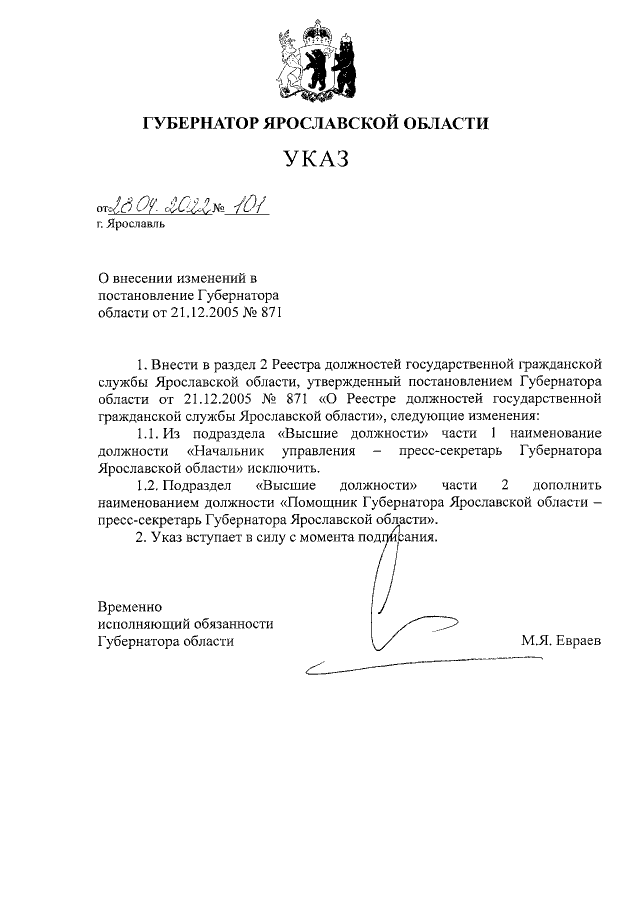 ГУБЕРНАТОР ЯРОСЛАВСКОЙ ОБЛАСТИ

УКАЗ

от 28.04.2022 № 101
г. Ярославль

О внесении изменений в постановление Губернатора области от 21.12.2005 № 871

1. Внести в раздел 2 Реестра должностей государственной гражданской службы Ярославской области, утвержденный постановлением Губернатора области от 21.12.2005 № 871 «О Реестре должностей государственной гражданской службы Ярославской области», следующие изменения:

1.1. Из подраздела «Высшие должности» части 1 наименование должности «Начальник управления – пресс-секретарь Губернатора Ярославской области» исключить.

1.2. Подраздел «Высшие должности» части 2 дополнить наименованием должности «Помощник Губернатора Ярославской области – пресс-секретарь Губернатора Ярославской области».

2. Указ вступает в силу с момента подписания.

Временно исполняющий обязанности Губернатора области

М.Я. Евраев